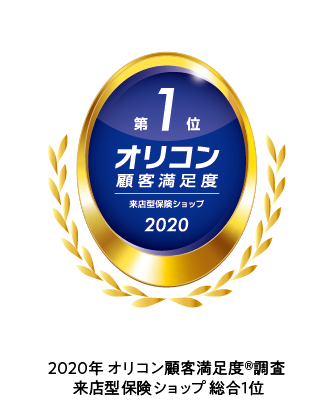 第 1 位
オリコン
顧客満足度
来店型保険ショップ
2020

2020年 オリコン顧客満足度®調査
来店型保険ショップ 総合1位